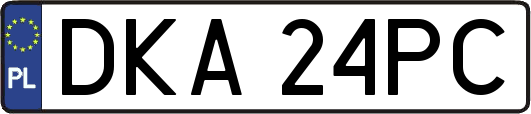 PL

DKA 24PC